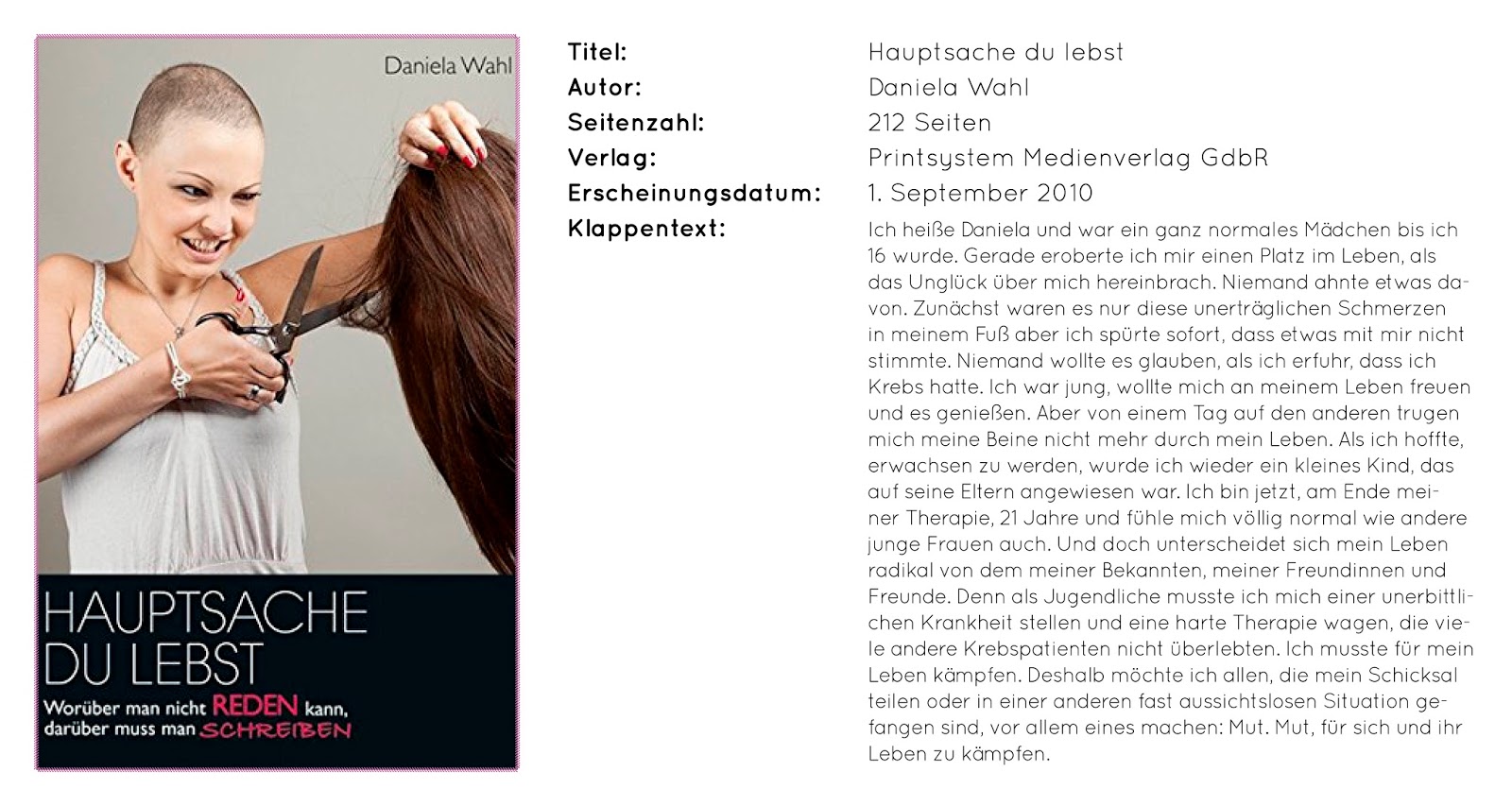 Daniela Wahl

HAUPTSACHE
DU LEBST

Worüber man nicht REDEN kann,
darüber muss man SCHREIBEN

Titel: Hauptsache du lebst
Autor: Daniela Wahl
Seitenzahl: 212 Seiten
Verlag: Printsystem Medienverlag GdbR
Erscheinungsdatum: 1. September 2010
Klappentext: Ich heiße Daniela und war ein ganz normales Mädchen bis ich 16 wurde. Gerade eroberte ich mir einen Platz im Leben, als das Unglück über mich hereinbrach. Niemand ahnte etwas davon. Zunächst waren es nur diese unerträglichen Schmerzen in meinem Fuß aber ich spürte sofort, dass etwas mit mir nicht stimmte. Niemand wollte es glauben, als ich erfuhr, dass ich Krebs hatte. Ich war jung, wollte mich an meinem Leben freuen und es genießen. Aber von einem Tag auf den anderen trugen mich meine Beine nicht mehr durch mein Leben. Als ich hoffte, erwachsen zu werden, wurde ich wieder ein kleines Kind, das auf seine Eltern angewiesen war. Ich bin jetzt, am Ende meiner Therapie, 21 Jahre und fühle mich völlig normal wie andere junge Frauen auch. Und doch unterscheidet sich mein Leben radikal von dem meiner Bekannten, meiner Freundinnen und Freunde. Denn als Jugendliche musste ich mich einer unerbittlichen Krankheit stellen und eine harte Therapie wagen, die viele andere Krebspatienten nicht überlebten. Ich musste für mein Leben kämpfen. Deshalb möchte ich allen, die mein Schicksal teilen oder in einer anderen fast aussichtslosen Situation gefangen sind, vor allem eines machen: Mut. Mut, für sich und ihr Leben zu kämpfen.